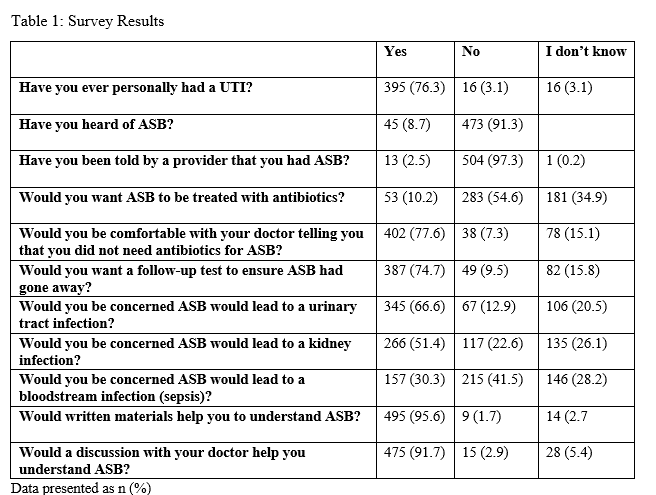 Table 1: Survey Results

| | Yes | No | I don't know |
|---|---|---|---|
| Have you ever personally had a UTI? | 395 (76.3) | 16 (3.1) | 16 (3.1) |
| Have you heard of ASB? | 45 (8.7) | 473 (91.3) | |
| Have you been told by a provider that you had ASB? | 13 (2.5) | 504 (97.3) | 1 (0.2) |
| Would you want ASB to be treated with antibiotics? | 53 (10.2) | 283 (54.6) | 181 (34.9) |
| Would you be comfortable with your doctor telling you that you did not need antibiotics for ASB? | 402 (77.6) | 38 (7.3) | 78 (15.1) |
| Would you want a follow-up test to ensure ASB had gone away? | 387 (74.7) | 49 (9.5) | 82 (15.8) |
| Would you be concerned ASB would lead to a urinary tract infection? | 345 (66.6) | 67 (12.9) | 106 (20.5) |
| Would you be concerned ASB would lead to a kidney infection? | 266 (51.4) | 117 (22.6) | 135 (26.1) |
| Would you be concerned ASB would lead to a bloodstream infection (sepsis)? | 157 (30.3) | 215 (41.5) | 146 (28.2) |
| Would written materials help you to understand ASB? | 495 (95.6) | 9 (1.7) | 14 (2.7 |
| Would a discussion with your doctor help you understand ASB? | 475 (91.7) | 15 (2.9) | 28 (5.4) |

Data presented as n (%)